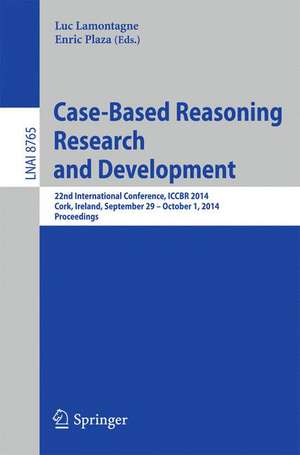 Luc Lamontagne
Enric Plaza (Eds.)

LNAI 8765

Case-Based Reasoning Research and Development

22nd International Conference, ICCBR 2014
Cork, Ireland, September 29 – October 1, 2014
Proceedings

Springer